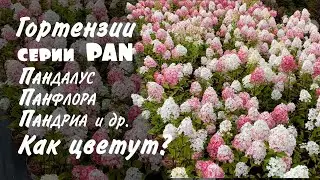 Гортензии серии PAN
Пандалус
Панфлора
Пандриа и др.
Как цветут?